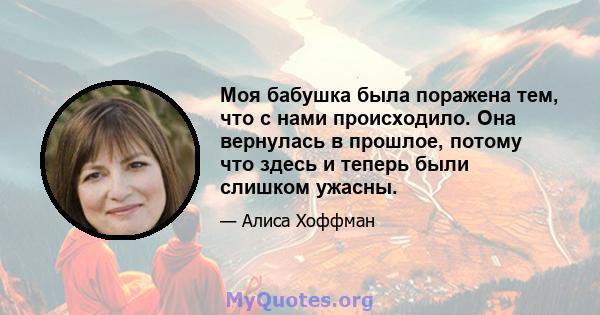 Моя бабушка была поражена тем, что с нами происходило. Она вернулась в прошлое, потому что здесь и теперь были слишком ужасны.

— Алиса Хоффман

MyQuotes.org